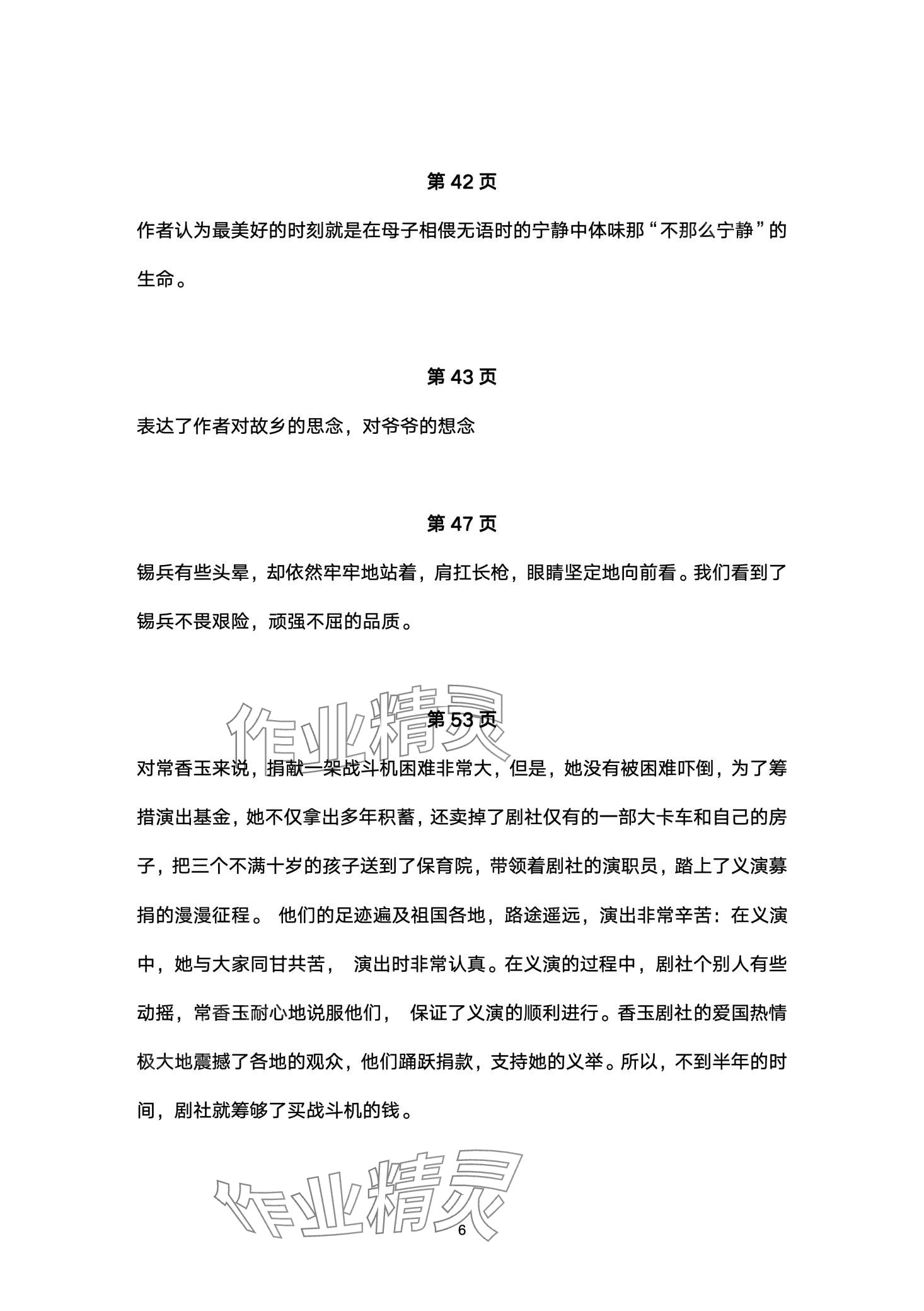 第 42 页

作者认为最美好的时刻就是在母子相偎无语时的宁静中体味那“不那么宁静”的生命。

第 43 页

表达了作者对故乡的思念，对爷爷的想念

第 47 页

锡兵有些头晕，却依然牢牢地站着，肩扛长枪，眼睛坚定地向前看。我们看到了锡兵不畏艰险，顽强不屈的品质。

作业精灵

第 53 页

对常香玉来说，捐献一架战斗机困难非常大，但是，她没有被困难吓倒，为了筹措演出基金，她不仅拿出多年积蓄，还卖掉了剧社仅有的一部大卡车和自己的房子，把三个不满十岁的孩子送到了保育院，带领着剧社的演职员，踏上了义演募捐的漫漫征程。 他们的足迹遍及祖国各地，路途遥远，演出非常辛苦：在义演中，她与大家同甘共苦， 演出时非常认真。在义演的过程中，剧社个别人有些动摇，常香玉耐心地说服他们， 保证了义演的顺利进行。香玉剧社的爱国热情极大地震撼了各地的观众，他们踊跃捐款，支持她的义举。所以，不到半年的时间，剧社就筹够了买战斗机的钱。

作业精灵

6